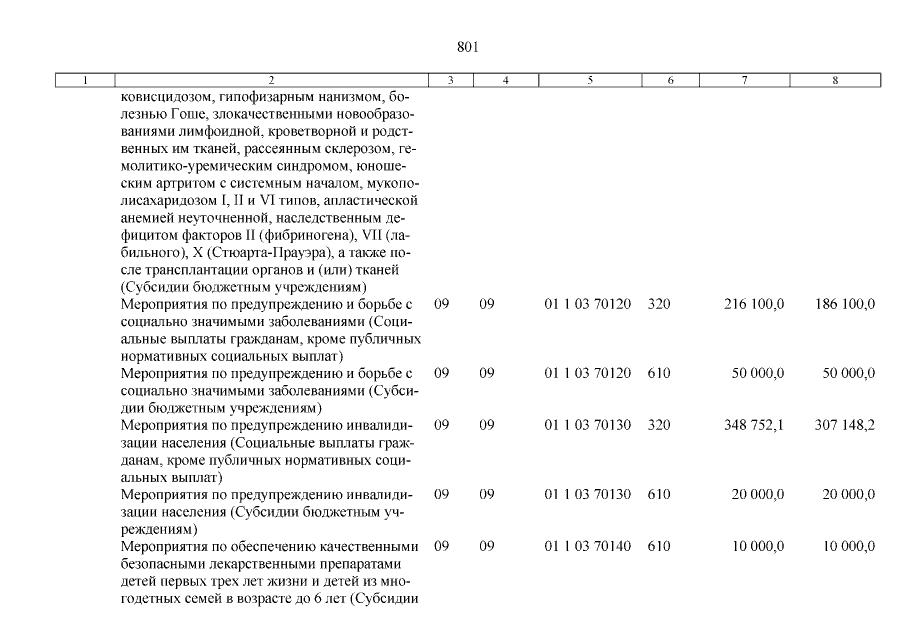 801

| 1 | 2 | 3 | 4 | 5 | 6 | 7 | 8 |
|---|---|---|---|---|---|---|---|
| | ковисцидозом, гипофизарным нанизмом, болезнью Гоше, злокачественными новообразованиями лимфоидной, кроветворной и родственных им тканей, рассеянным склерозом, гемолитико-уремическим синдромом, юношеским артритом с системным началом, мукополисахаридозом I, II и VI типов, апластической анемией неуточненной, наследственным дефицитом факторов II (фибриногена), VII (лабильного), X (Стюарта-Прауэра), а также после трансплантации органов и (или) тканей (Субсидии бюджетным учреждениям) | | | | | | |
| | Мероприятия по предупреждению и борьбе с социально значимыми заболеваниями (Социальные выплаты гражданам, кроме публичных нормативных социальных выплат) | 09 | 09 | 01 1 03 70120 | 320 | 216 100,0 | 186 100,0 |
| | Мероприятия по предупреждению и борьбе с социально значимыми заболеваниями (Субсидии бюджетным учреждениям) | 09 | 09 | 01 1 03 70120 | 610 | 50 000,0 | 50 000,0 |
| | Мероприятия по предупреждению инвалидизации населения (Социальные выплаты гражданам, кроме публичных нормативных социальных выплат) | 09 | 09 | 01 1 03 70130 | 320 | 348 752,1 | 307 148,2 |
| | Мероприятия по предупреждению инвалидизации населения (Субсидии бюджетным учреждениям) | 09 | 09 | 01 1 03 70130 | 610 | 20 000,0 | 20 000,0 |
| | Мероприятия по обеспечению качественными безопасными лекарственными препаратами детей первых трех лет жизни и детей из многодетных семей в возрасте до 6 лет (Субсидии | 09 | 09 | 01 1 03 70140 | 610 | 10 000,0 | 10 000,0 |